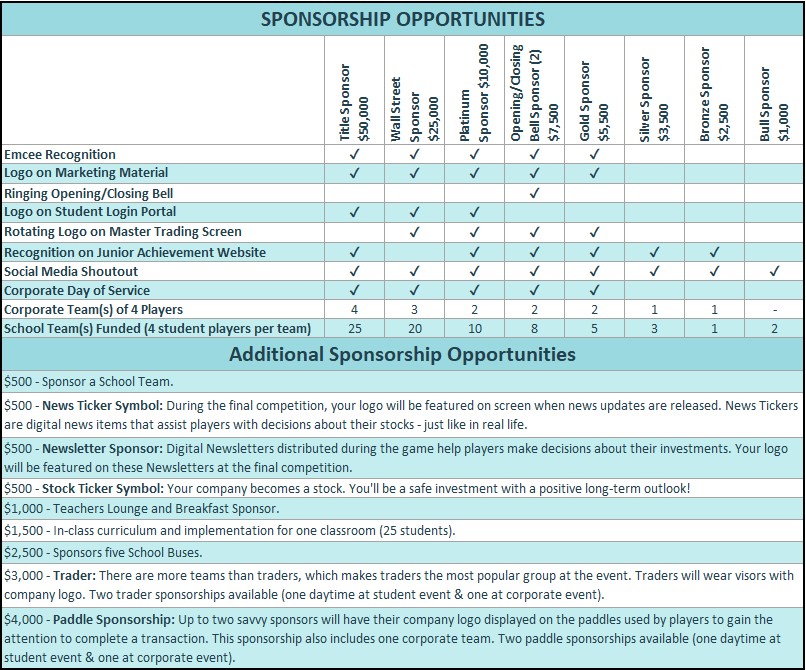 SPONSORSHIP OPPORTUNITIES

| | Title Sponsor $50,000 | Wall Street Sponsor $25,000 | Platinum Sponsor $10,000 | Opening/Closing Bell Sponsor (2) $7,500 | Gold Sponsor $5,500 | Silver Sponsor $3,500 | Bronze Sponsor $2,500 | Bull Sponsor $1,000 |
|---|---|---|---|---|---|---|---|---|
| Emcee Recognition | ✓ | ✓ | ✓ | ✓ | ✓ | | | |
| Logo on Marketing Material | ✓ | ✓ | ✓ | ✓ | ✓ | | | |
| Ringing Opening/Closing Bell | | | | ✓ | | | | |
| Logo on Student Login Portal | ✓ | ✓ | ✓ | | | | | |
| Rotating Logo on Master Trading Screen | | ✓ | ✓ | ✓ | ✓ | | | |
| Recognition on Junior Achievement Website | ✓ | | ✓ | ✓ | ✓ | ✓ | ✓ | |
| Social Media Shoutout | ✓ | ✓ | ✓ | ✓ | ✓ | ✓ | ✓ | ✓ |
| Corporate Day of Service | ✓ | ✓ | ✓ | ✓ | ✓ | | | |
| Corporate Team(s) of 4 Players | 4 | 3 | 2 | 2 | 2 | 1 | 1 | - |
| School Team(s) Funded (4 student players per team) | 25 | 20 | 10 | 8 | 5 | 3 | 1 | 2 |

Additional Sponsorship Opportunities

$500 - Sponsor a School Team.

$500 - News Ticker Symbol: During the final competition, your logo will be featured on screen when news updates are released. News Tickers are digital news items that assist players with decisions about their stocks - just like in real life.

$500 - Newsletter Sponsor: Digital Newsletters distributed during the game help players make decisions about their investments. Your logo will be featured on these Newsletters at the final competition.

$500 - Stock Ticker Symbol: Your company becomes a stock. You'll be a safe investment with a positive long-term outlook!

$1,000 - Teachers Lounge and Breakfast Sponsor.

$1,500 - In-class curriculum and implementation for one classroom (25 students).

$2,500 - Sponsors five School Buses.

$3,000 - Trader: There are more teams than traders, which makes traders the most popular group at the event. Traders will wear visors with company logo. Two trader sponsorships available (one daytime at student event & one at corporate event).

$4,000 - Paddle Sponsorship: Up to two savvy sponsors will have their company logo displayed on the paddles used by players to gain the attention to complete a transaction. This sponsorship also includes one corporate team. Two paddle sponsorships available (one daytime at student event & one at corporate event).